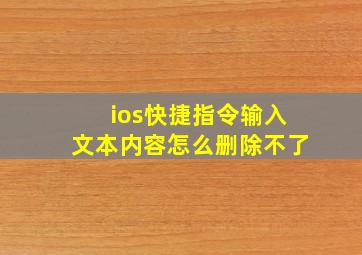 ios快捷指令输入
文本内容怎么删除不了